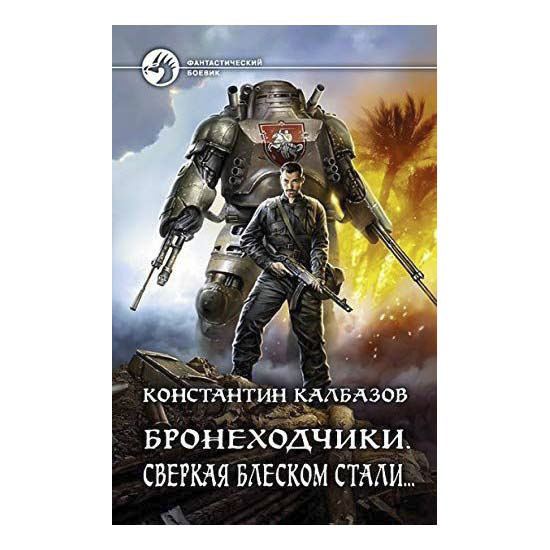 ФАНТАСТИЧЕСКИЙ БОЕВИК

КОНСТАНТИН КАЛБАЗОВ

БРОНЕХОДЧИКИ.
СВЕРКАЯ БЛЕСКОМ СТАЛИ...